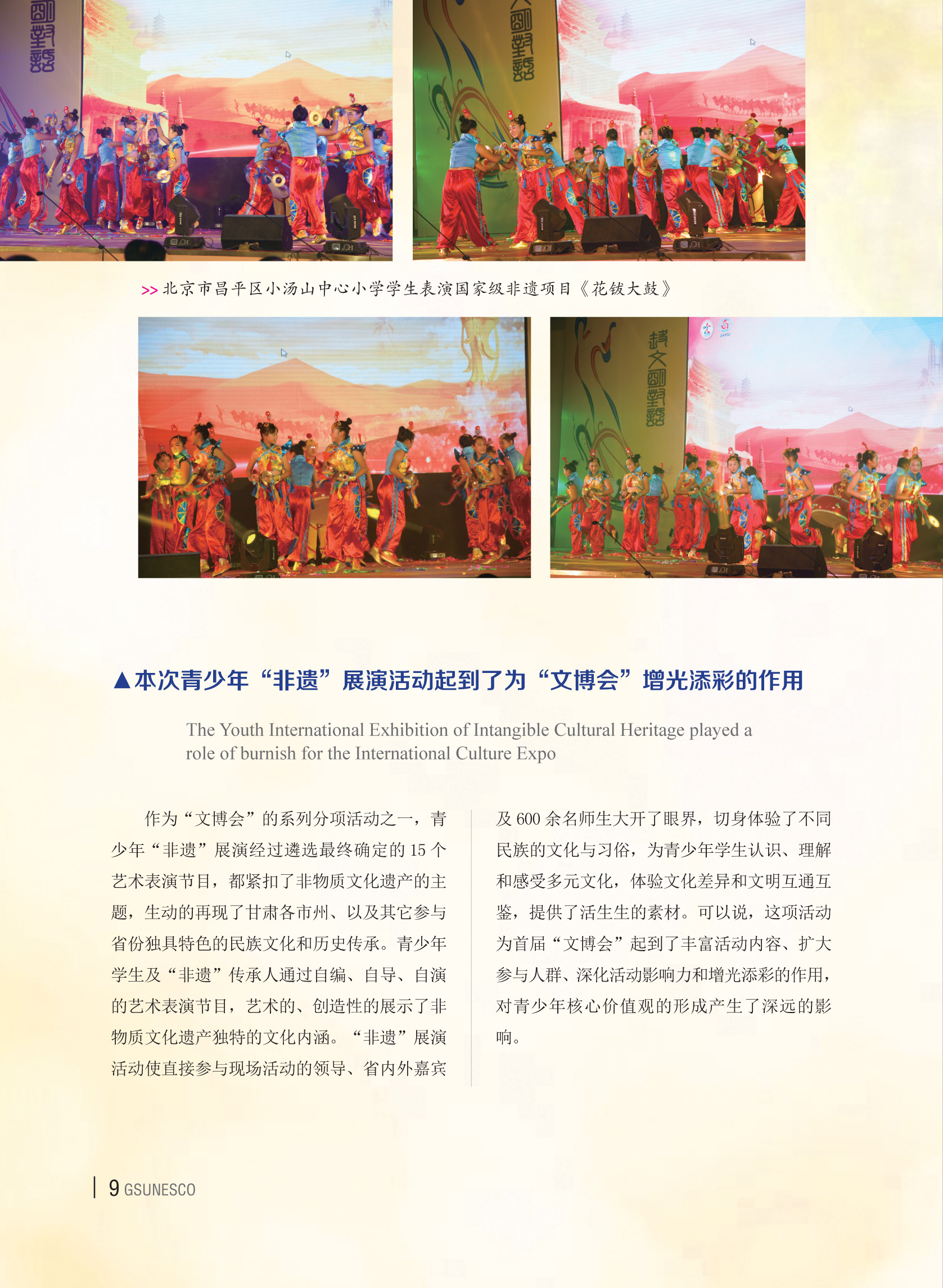 >> 北京市昌平区小汤山中心小学学生表演国家级非遗项目《花钹大鼓》

▲本次青少年“非遗”展演活动起到了为“文博会”增光添彩的作用

The Youth International Exhibition of Intangible Cultural Heritage played a role of burnish for the International Culture Expo

作为“文博会”的系列分项活动之一，青少年“非遗”展演经过遴选最终确定的 15 个艺术表演节目，都紧扣了非物质文化遗产的主题，生动的再现了甘肃各市州、以及其它参与省份独具特色的民族文化和历史传承。青少年学生及“非遗”传承人通过自编、自导、自演的艺术表演节目，艺术的、创造性的展示了非物质文化遗产独特的文化内涵。“非遗”展演活动使直接参与现场活动的领导、省内外嘉宾及 600 余名师生大开了眼界，切身体验了不同民族的文化与习俗，为青少年学生认识、理解和感受多元文化，体验文化差异和文明互通互鉴，提供了活生生的素材。可以说，这项活动为首届“文博会”起到了丰富活动内容、扩大参与人群、深化活动影响力和增光添彩的作用，对青少年核心价值观的形成产生了深远的影响。

9 GSUNESCO